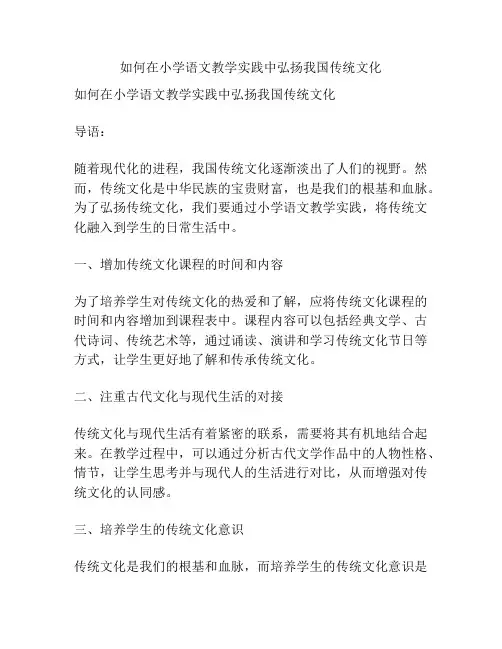 如何在小学语文教学实践中弘扬我国传统文化

如何在小学语文教学实践中弘扬我国传统文化

导语：

随着现代化的进程，我国传统文化逐渐淡出了人们的视野。然而，传统文化是中华民族的宝贵财富，也是我们的根基和血脉。为了弘扬传统文化，我们要通过小学语文教学实践，将传统文化融入到学生的日常生活中。

一、增加传统文化课程的时间和内容

为了培养学生对传统文化的热爱和了解，应将传统文化课程的时间和内容增加到课程表中。课程内容可以包括经典文学、古代诗词、传统艺术等，通过诵读、演讲和学习传统文化节日等方式，让学生更好地了解和传承传统文化。

二、注重古代文化与现代生活的对接

传统文化与现代生活有着紧密的联系，需要将其有机地结合起来。在教学过程中，可以通过分析古代文学作品中的人物性格、情节，让学生思考并与现代人的生活进行对比，从而增强对传统文化的认同感。

三、培养学生的传统文化意识

传统文化是我们的根基和血脉，而培养学生的传统文化意识是